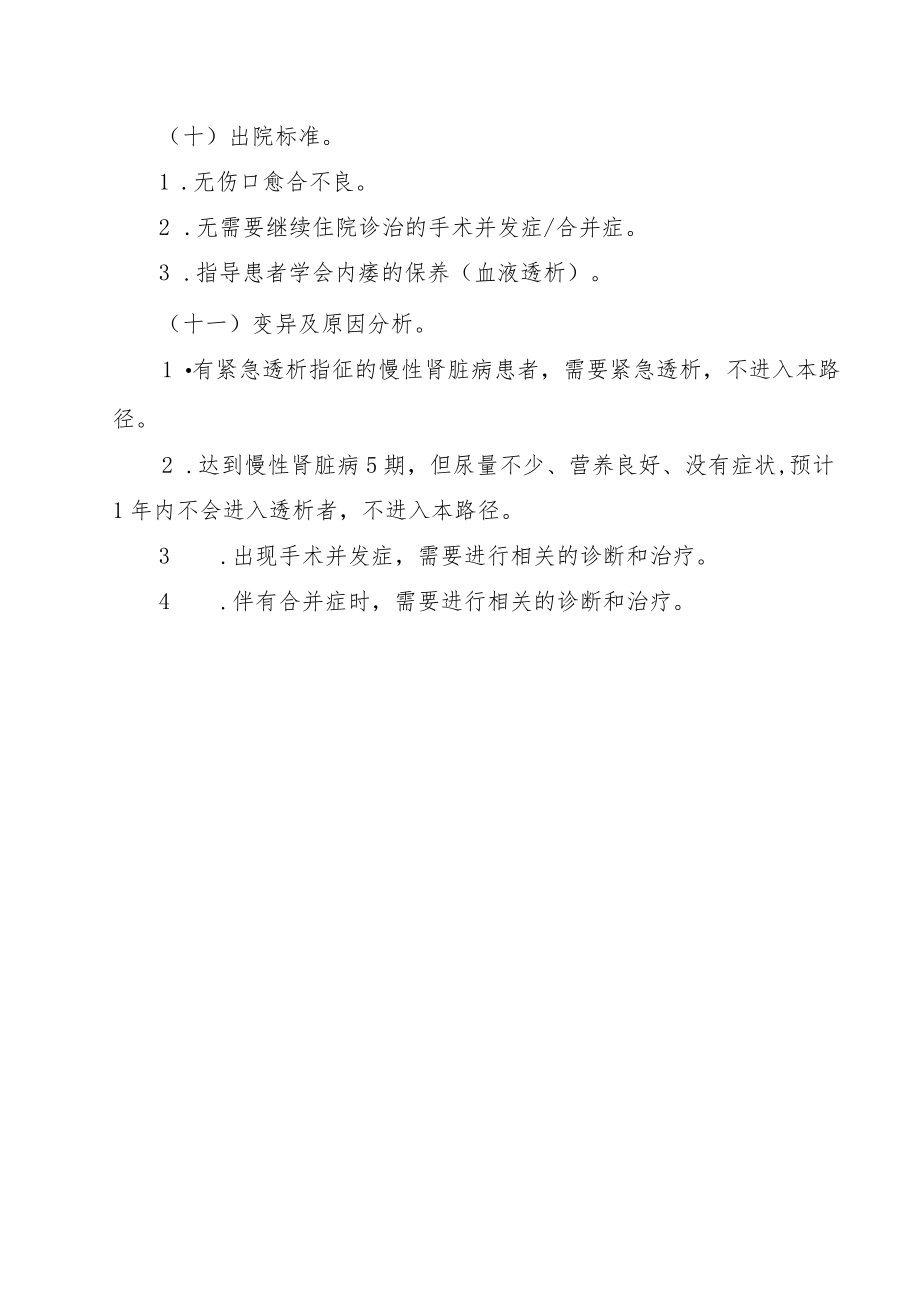 （十）出院标准。

1．无伤口愈合不良。

2．无需要继续住院诊治的手术并发症/合并症。

3．指导患者学会内瘘的保养（血液透析）。

（十一）变异及原因分析。

1•有紧急透析指征的慢性肾脏病患者，需要紧急透析，不进入本路径。

2．达到慢性肾脏病5期，但尿量不少、营养良好、没有症状,预计1年内不会进入透析者，不进入本路径。

3　．出现手术并发症，需要进行相关的诊断和治疗。

4　．伴有合并症时，需要进行相关的诊断和治疗。